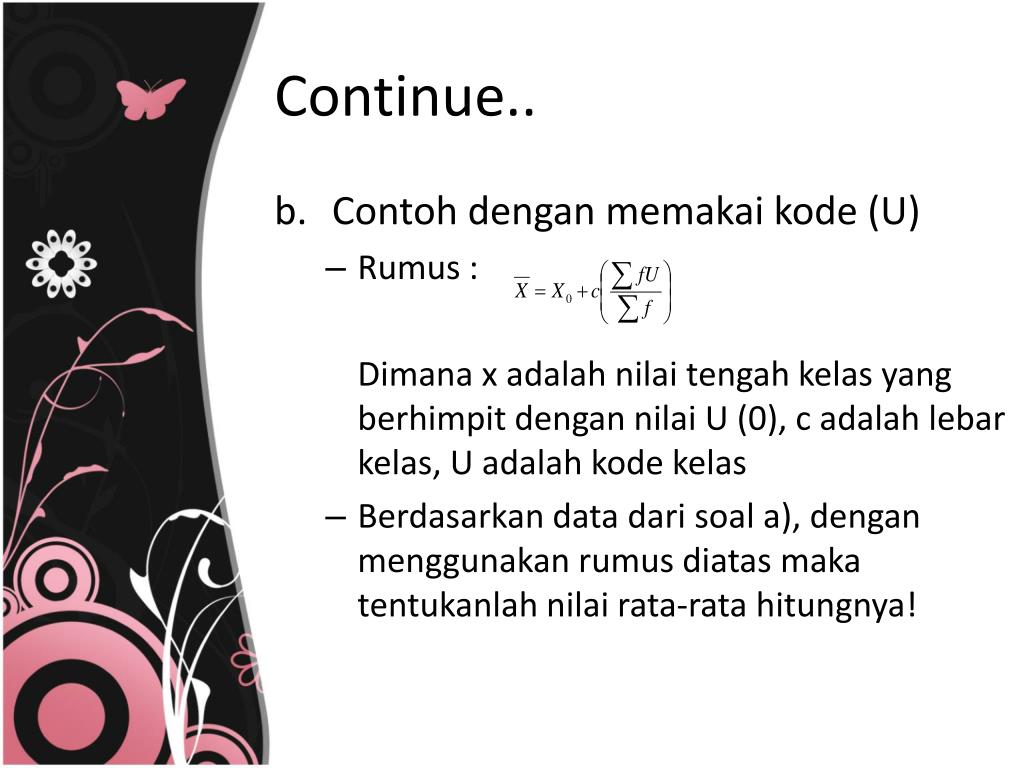 Continue..

b. Contoh dengan memakai kode (U)

– Rumus : $\overline{X} = X_0 + c\left(\frac{\sum fU}{\sum f}\right)$

Dimana x adalah nilai tengah kelas yang berhimpit dengan nilai U (0), c adalah lebar kelas, U adalah kode kelas

– Berdasarkan data dari soal a), dengan menggunakan rumus diatas maka tentukanlah nilai rata-rata hitungnya!